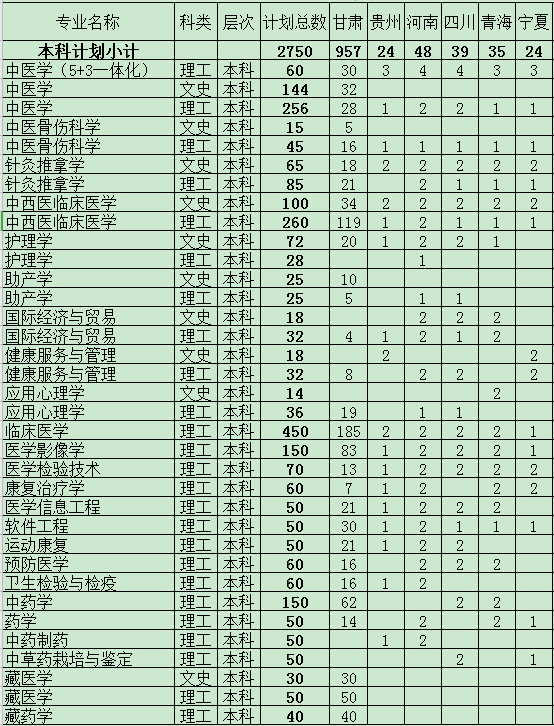 | 专业名称 | 科类 | 层次 | 计划总数 | 甘肃 | 贵州 | 河南 | 四川 | 青海 | 宁夏 |
|---|---|---|---|---|---|---|---|---|---|
| 本科计划小计 | | | 2750 | 957 | 24 | 48 | 39 | 35 | 24 |
| 中医学（5+3一体化） | 理工 | 本科 | 60 | 30 | 3 | 4 | 4 | 3 | 3 |
| 中医学 | 文史 | 本科 | 144 | 32 | | | | | |
| 中医学 | 理工 | 本科 | 256 | 28 | 1 | 2 | 2 | 1 | 1 |
| 中医骨伤科学 | 文史 | 本科 | 15 | 5 | | | | | |
| 中医骨伤科学 | 理工 | 本科 | 45 | 16 | 1 | 1 | 1 | 1 | 1 |
| 针灸推拿学 | 文史 | 本科 | 65 | 18 | 2 | 2 | 2 | 2 | 2 |
| 针灸推拿学 | 理工 | 本科 | 85 | 21 | | 2 | 1 | 1 | 1 |
| 中西医临床医学 | 文史 | 本科 | 100 | 34 | 2 | 2 | 2 | 2 | 2 |
| 中西医临床医学 | 理工 | 本科 | 260 | 119 | 1 | 2 | 1 | 1 | 1 |
| 护理学 | 文史 | 本科 | 72 | 20 | 1 | 2 | 2 | 1 | |
| 护理学 | 理工 | 本科 | 28 | | | 1 | | | |
| 助产学 | 文史 | 本科 | 25 | 10 | | | | | |
| 助产学 | 理工 | 本科 | 25 | 5 | | 1 | 1 | | |
| 国际经济与贸易 | 文史 | 本科 | 18 | | | 2 | 2 | 2 | |
| 国际经济与贸易 | 理工 | 本科 | 32 | 4 | 1 | 2 | 1 | 2 | |
| 健康服务与管理 | 文史 | 本科 | 18 | | 2 | | | | 2 |
| 健康服务与管理 | 理工 | 本科 | 32 | 8 | | 2 | 2 | | 2 |
| 应用心理学 | 文史 | 本科 | 14 | | | | | 2 | |
| 应用心理学 | 理工 | 本科 | 36 | 19 | | 1 | 1 | | |
| 临床医学 | 理工 | 本科 | 450 | 185 | 2 | 2 | 2 | 2 | 1 |
| 医学影像学 | 理工 | 本科 | 150 | 83 | 1 | 2 | 2 | 2 | 1 |
| 医学检验技术 | 理工 | 本科 | 70 | 13 | 1 | 2 | 2 | 2 | 2 |
| 康复治疗学 | 理工 | 本科 | 60 | 7 | 1 | 2 | | 2 | 2 |
| 医学信息工程 | 理工 | 本科 | 50 | 21 | 1 | 2 | 2 | 2 | |
| 软件工程 | 理工 | 本科 | 50 | 30 | 1 | 2 | 1 | 1 | 1 |
| 运动康复 | 理工 | 本科 | 50 | 21 | 1 | 2 | 2 | | |
| 预防医学 | 理工 | 本科 | 60 | 16 | | 2 | 2 | 2 | |
| 卫生检验与检疫 | 理工 | 本科 | 60 | 16 | 1 | 2 | | | |
| 中药学 | 理工 | 本科 | 150 | 62 | | | 2 | 2 | |
| 药学 | 理工 | 本科 | 50 | 14 | | 2 | | 2 | 1 |
| 中药制药 | 理工 | 本科 | 50 | | 1 | 2 | | | |
| 中草药栽培与鉴定 | 理工 | 本科 | 50 | | | | 2 | | 1 |
| 藏医学 | 文史 | 本科 | 30 | 30 | | | | | |
| 藏医学 | 理工 | 本科 | 50 | 50 | | | | | |
| 藏药学 | 理工 | 本科 | 40 | 40 | | | | | |